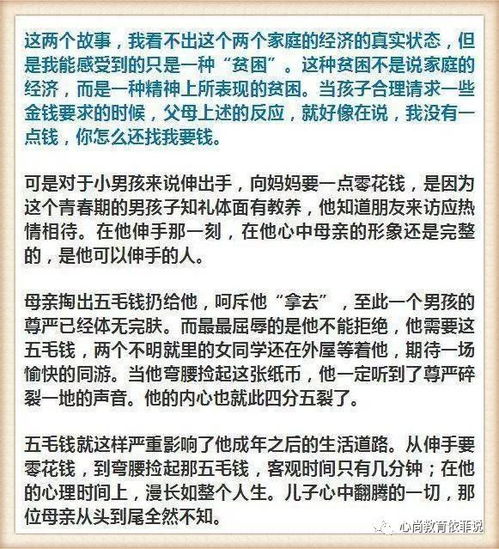 这两个故事，我看不出这个两个家庭的经济的真实状态，但是我能感受到的只是一种“贫困”。这种贫困不是说家庭的经济，而是一种精神上所表现的贫困。当孩子合理请求一些金钱要求的时候，父母上述的反应，就好像在说，我没有一点钱，你怎么还找我要钱。

可是对于小男孩来说伸出手，向妈妈要一点零花钱，是因为这个青春期的男孩子知礼体面有教养，他知道朋友来访应热情相待。在他伸手那一刻，在他心中母亲的形象还是完整的，是他可以伸手的人。

母亲掏出五毛钱扔给他，呵斥他“拿去”，至此一个男孩的尊严已经体无完肤。而最最屈辱的是他不能拒绝，他需要这五毛钱，两个不明就里的女同学还在外屋等着他，期待一场愉快的同游。当他弯腰捡起这张纸币，他一定听到了尊严碎裂一地的声音。他的内心也就此四分五裂了。

五毛钱就这样严重影响了他成年之后的生活道路。从伸手要零花钱，到弯腰捡起那五毛钱，客观时间只有几分钟；在他的心理时间上，漫长如整个人生。儿子心中翻腾的一切，那位母亲从头到尾全然不知。

心尚教育依菲说